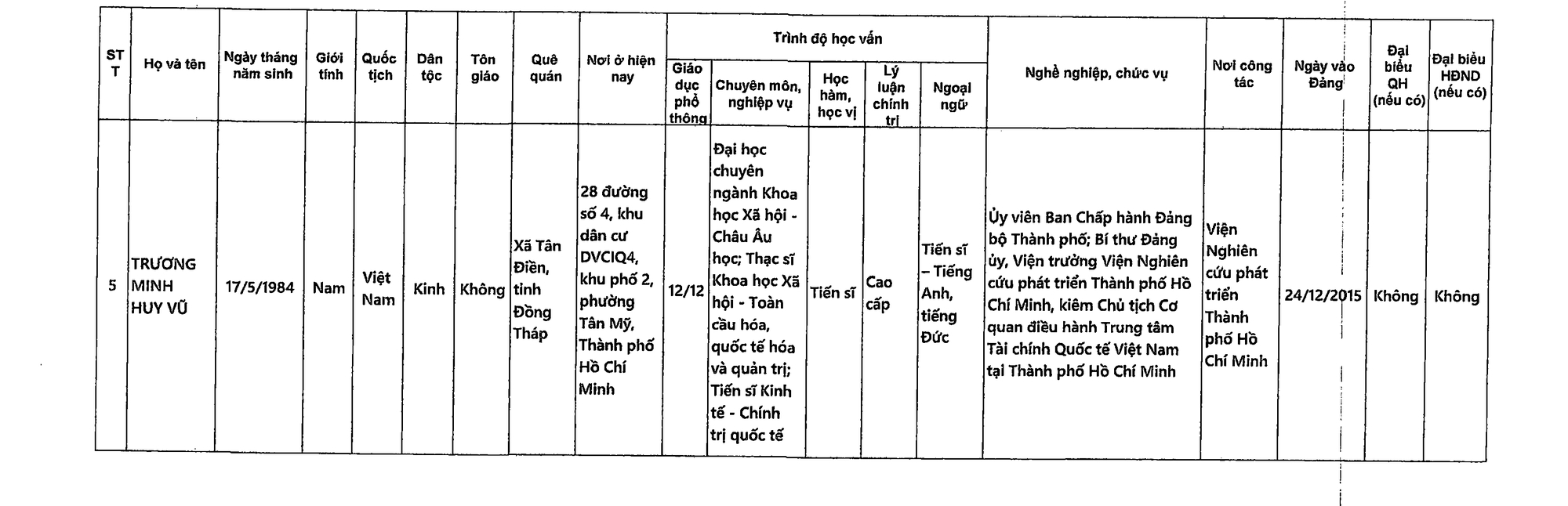 | STT | Họ và tên | Ngày tháng năm sinh | Giới tính | Quốc tịch | Dân tộc | Tôn giáo | Quê quán | Nơi ở hiện nay | Trình độ học vấn: Giáo dục phổ thông | Trình độ học vấn: Chuyên môn, nghiệp vụ | Trình độ học vấn: Học hàm, học vị | Trình độ học vấn: Lý luận chính trị | Trình độ học vấn: Ngoại ngữ | Nghề nghiệp, chức vụ | Nơi công tác | Ngày vào Đảng | Đại biểu QH (nếu có) | Đại biểu HĐND (nếu có) |
|---|---|---|---|---|---|---|---|---|---|---|---|---|---|---|---|---|---|---|
| 5 | TRƯƠNG MINH HUY VŨ | 17/5/1984 | Nam | Việt Nam | Kinh | Không | Xã Tân Điền, tỉnh Đồng Tháp | 28 đường số 4, khu dân cư DVCIQ4, khu phố 2, phường Tân Mỹ, Thành phố Hồ Chí Minh | 12/12 | Đại học chuyên ngành Khoa học Xã hội - Châu Âu học; Thạc sĩ Khoa học Xã hội - Toàn cầu hóa, quốc tế hóa và quản trị; Tiến sĩ Kinh tế - Chính trị quốc tế | Tiến sĩ | Cao cấp | Tiến sĩ – Tiếng Anh, tiếng Đức | Ủy viên Ban Chấp hành Đảng bộ Thành phố; Bí thư Đảng ủy, Viện trưởng Viện Nghiên cứu phát triển Thành phố Hồ Chí Minh, kiêm Chủ tịch Cơ quan điều hành Trung tâm Tài chính Quốc tế Việt Nam tại Thành phố Hồ Chí Minh | Viện Nghiên cứu phát triển Thành phố Hồ Chí Minh | 24/12/2015 | Không | Không |